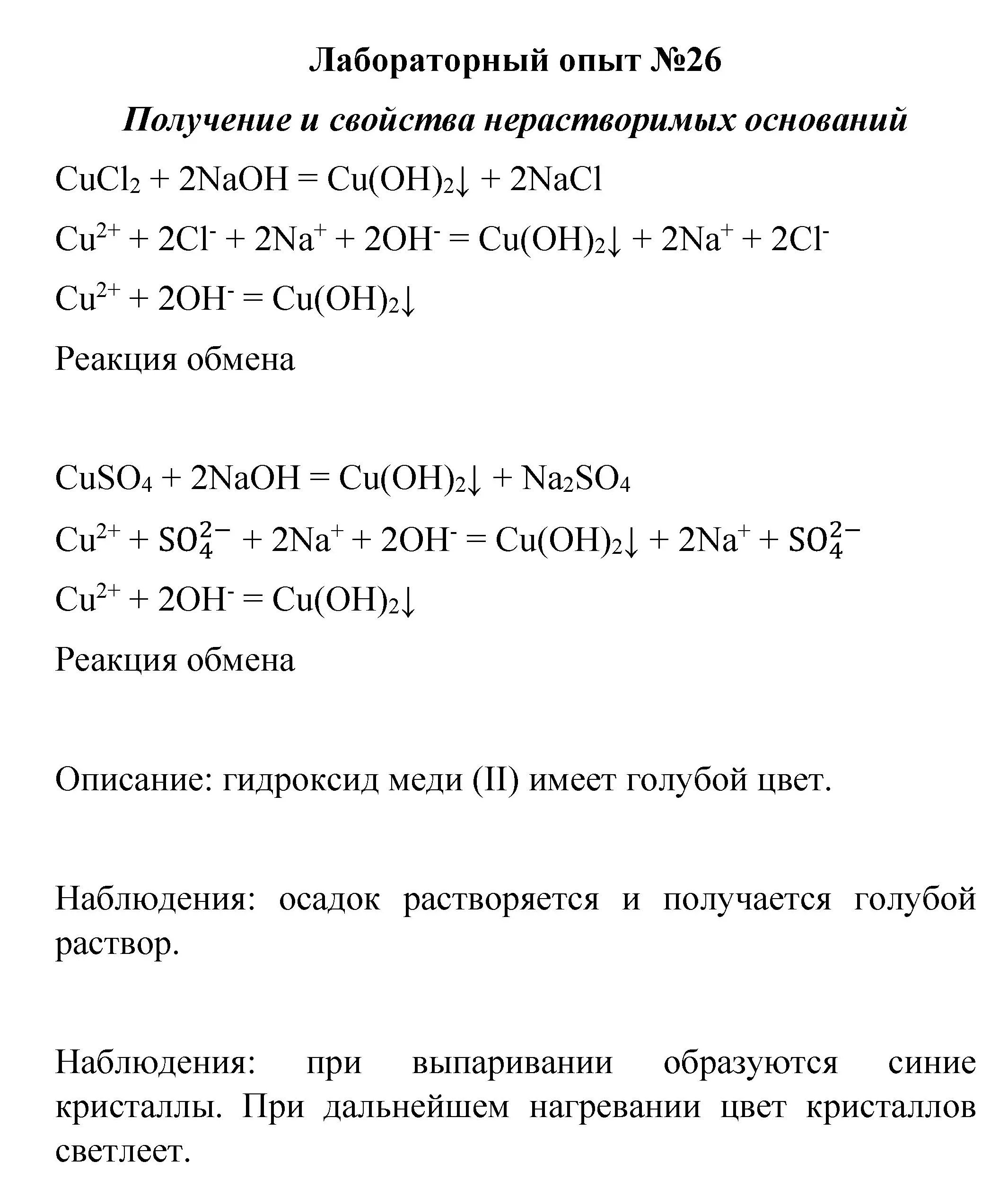 Лабораторный опыт №26

Получение и свойства нерастворимых оснований

$CuCl_2 + 2NaOH = Cu(OH)_2\downarrow + 2NaCl$

$Cu^{2+} + 2Cl^- + 2Na^+ + 2OH^- = Cu(OH)_2\downarrow + 2Na^+ + 2Cl^-$

$Cu^{2+} + 2OH^- = Cu(OH)_2\downarrow$

Реакция обмена

$CuSO_4 + 2NaOH = Cu(OH)_2\downarrow + Na_2SO_4$

$Cu^{2+} + SO_4^{2-} + 2Na^+ + 2OH^- = Cu(OH)_2\downarrow + 2Na^+ + SO_4^{2-}$

$Cu^{2+} + 2OH^- = Cu(OH)_2\downarrow$

Реакция обмена

Описание: гидроксид меди (II) имеет голубой цвет.

Наблюдения: осадок растворяется и получается голубой раствор.

Наблюдения: при выпаривании образуются синие кристаллы. При дальнейшем нагревании цвет кристаллов светлеет.